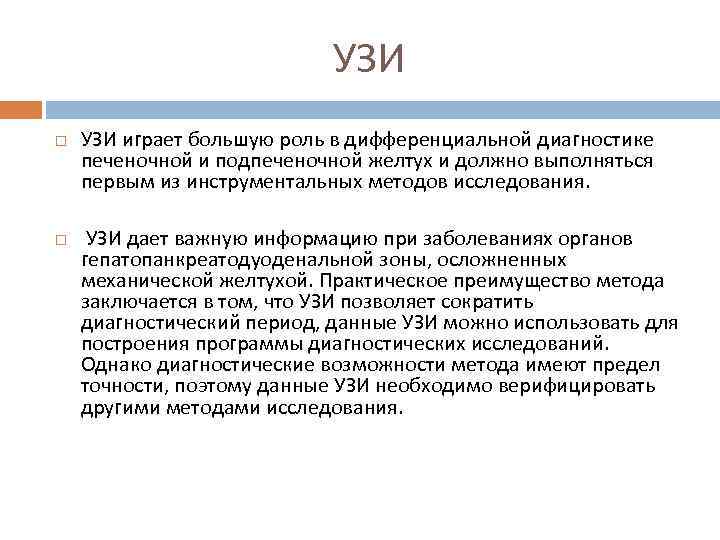 УЗИ

УЗИ играет большую роль в дифференциальной диагностике печеночной и подпеченочной желтух и должно выполняться первым из инструментальных методов исследования.

УЗИ дает важную информацию при заболеваниях органов гепатопанкреатодуоденальной зоны, осложненных механической желтухой. Практическое преимущество метода заключается в том, что УЗИ позволяет сократить диагностический период, данные УЗИ можно использовать для построения программы диагностических исследований. Однако диагностические возможности метода имеют предел точности, поэтому данные УЗИ необходимо верифицировать другими методами исследования.